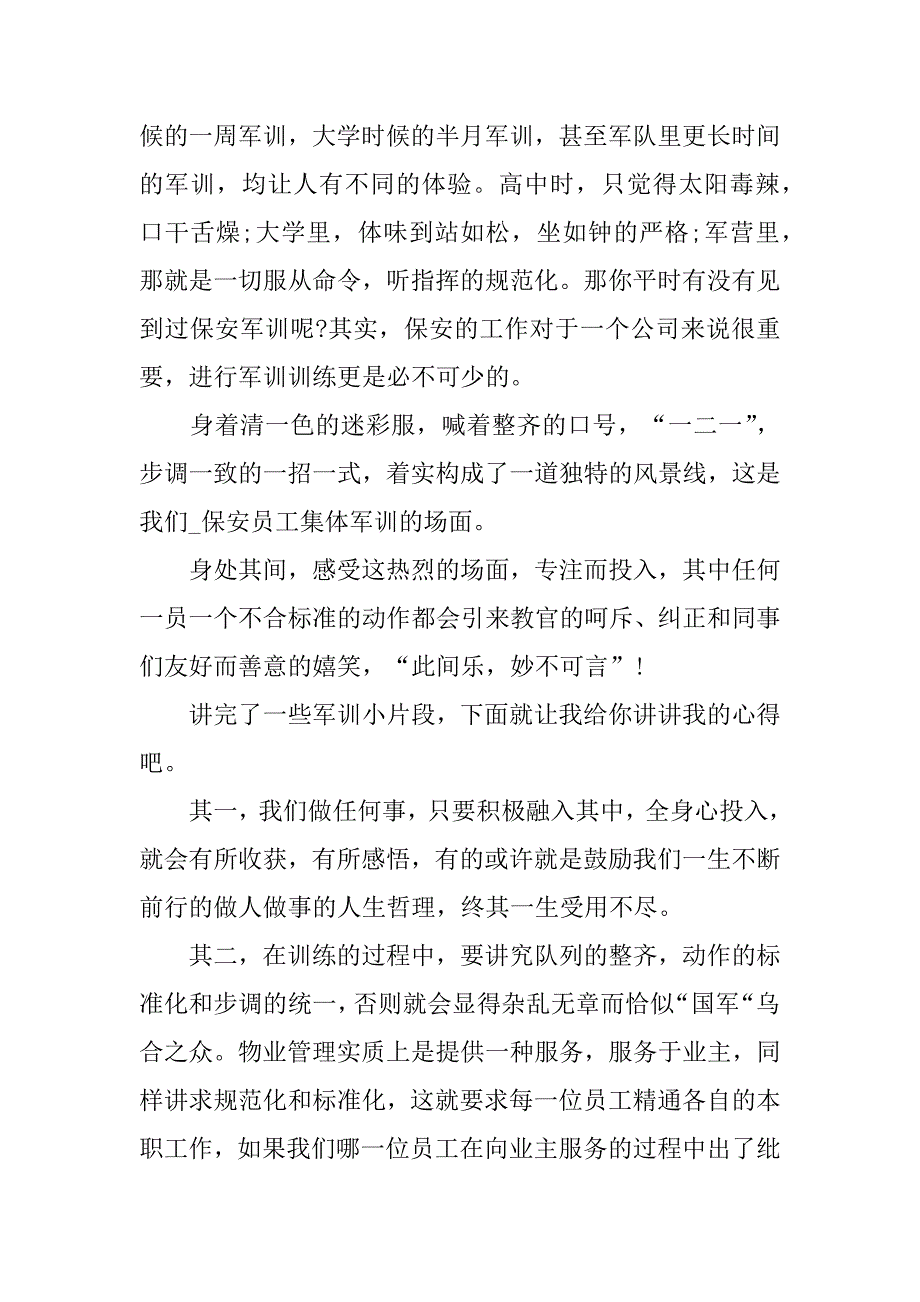 候的一周军训，大学时候的半月军训，甚至军队里更长时间的军训，均让人有不同的体验。高中时，只觉得太阳毒辣，口干舌燥;大学里，体味到站如松，坐如钟的严格;军营里，那就是一切服从命令，听指挥的规范化。那你平时有没有见到过保安军训呢?其实，保安的工作对于一个公司来说很重要，进行军训训练更是必不可少的。

身着清一色的迷彩服，喊着整齐的口号，“一二一”，步调一致的一招一式，着实构成了一道独特的风景线，这是我们_保安员工集体军训的场面。

身处其间，感受这热烈的场面，专注而投入，其中任何一员一个不合标准的动作都会引来教官的呵斥、纠正和同事们友好而善意的嬉笑，“此间乐，妙不可言”!

讲完了一些军训小片段，下面就让我给你讲讲我的心得吧。

其一，我们做任何事，只要积极融入其中，全身心投入，就会有所收获，有所感悟，有的或许就是鼓励我们一生不断前行的做人做事的人生哲理，终其一生受用不尽。

其二，在训练的过程中，要讲究队列的整齐，动作的标准化和步调的统一，否则就会显得杂乱无章而恰似“国军“乌合之众。物业管理实质上是提供一种服务，服务于业主，同样讲求规范化和标准化，这就要求每一位员工精通各自的本职工作，如果我们哪一位员工在向业主服务的过程中出了纰